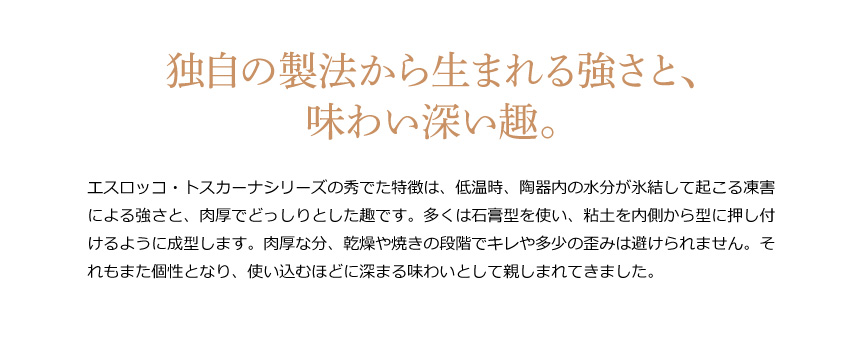 独自の製法から生まれる強さと、
味わい深い趣。

エスロッコ・トスカーナシリーズの秀でた特徴は、低温時、陶器内の水分が氷結して起こる凍害による強さと、肉厚でどっしりとした趣です。多くは石膏型を使い、粘土を内側から型に押し付けるように成型します。肉厚な分、乾燥や焼きの段階でキレや多少の歪みは避けられません。それもまた個性となり、使い込むほどに深まる味わいとして親しまれてきました。